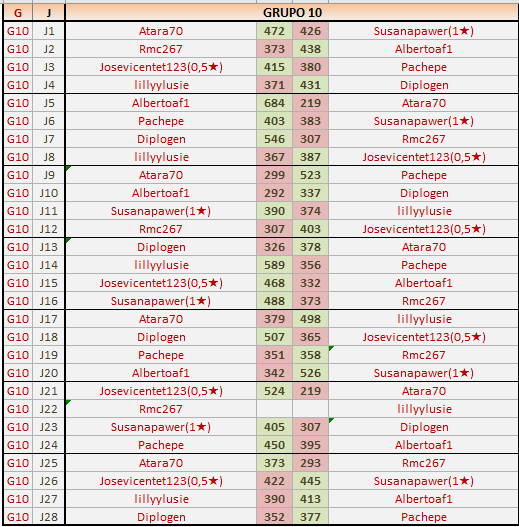 | G | J | GRUPO 10 | | | |
|---|---|---|---|---|---|
| G10 | J1 | Atara70 | 472 | 426 | Susanapawer(1★) |
| G10 | J2 | Rmc267 | 373 | 438 | Albertoaf1 |
| G10 | J3 | Josevicentet123(0,5★) | 415 | 380 | Pachepe |
| G10 | J4 | lillyylusie | 371 | 431 | Diplogen |
| G10 | J5 | Albertoaf1 | 684 | 219 | Atara70 |
| G10 | J6 | Pachepe | 403 | 383 | Susanapawer(1★) |
| G10 | J7 | Diplogen | 546 | 307 | Rmc267 |
| G10 | J8 | lillyylusie | 367 | 387 | Josevicentet123(0,5★) |
| G10 | J9 | Atara70 | 299 | 523 | Pachepe |
| G10 | J10 | Albertoaf1 | 292 | 337 | Diplogen |
| G10 | J11 | Susanapawer(1★) | 390 | 374 | lillyylusie |
| G10 | J12 | Rmc267 | 307 | 403 | Josevicentet123(0,5★) |
| G10 | J13 | Diplogen | 326 | 378 | Atara70 |
| G10 | J14 | lillyylusie | 589 | 356 | Pachepe |
| G10 | J15 | Josevicentet123(0,5★) | 468 | 332 | Albertoaf1 |
| G10 | J16 | Susanapawer(1★) | 488 | 373 | Rmc267 |
| G10 | J17 | Atara70 | 379 | 498 | lillyylusie |
| G10 | J18 | Diplogen | 507 | 365 | Josevicentet123(0,5★) |
| G10 | J19 | Pachepe | 351 | 358 | Rmc267 |
| G10 | J20 | Albertoaf1 | 342 | 526 | Susanapawer(1★) |
| G10 | J21 | Josevicentet123(0,5★) | 524 | 219 | Atara70 |
| G10 | J22 | Rmc267 | | | lillyylusie |
| G10 | J23 | Susanapawer(1★) | 405 | 307 | Diplogen |
| G10 | J24 | Pachepe | 450 | 395 | Albertoaf1 |
| G10 | J25 | Atara70 | 373 | 293 | Rmc267 |
| G10 | J26 | Josevicentet123(0,5★) | 422 | 445 | Susanapawer(1★) |
| G10 | J27 | lillyylusie | 390 | 413 | Albertoaf1 |
| G10 | J28 | Diplogen | 352 | 377 | Pachepe |